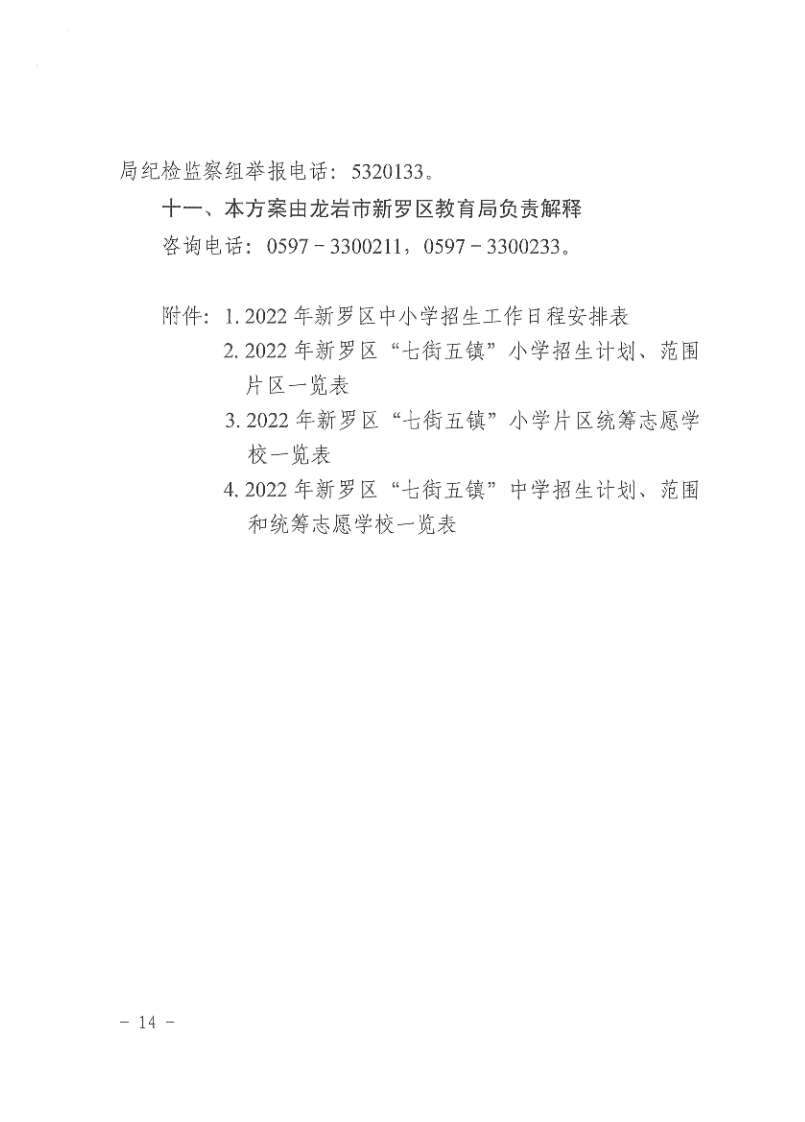 局纪检监察组举报电话：5320133。

十一、本方案由龙岩市新罗区教育局负责解释

咨询电话：0597－3300211，0597－3300233。

附件：1. 2022 年新罗区中小学招生工作日程安排表

2. 2022 年新罗区“七街五镇”小学招生计划、范围片区一览表

3. 2022 年新罗区“七街五镇”小学片区统筹志愿学校一览表

4. 2022 年新罗区“七街五镇”中学招生计划、范围和统筹志愿学校一览表

－ 14 －